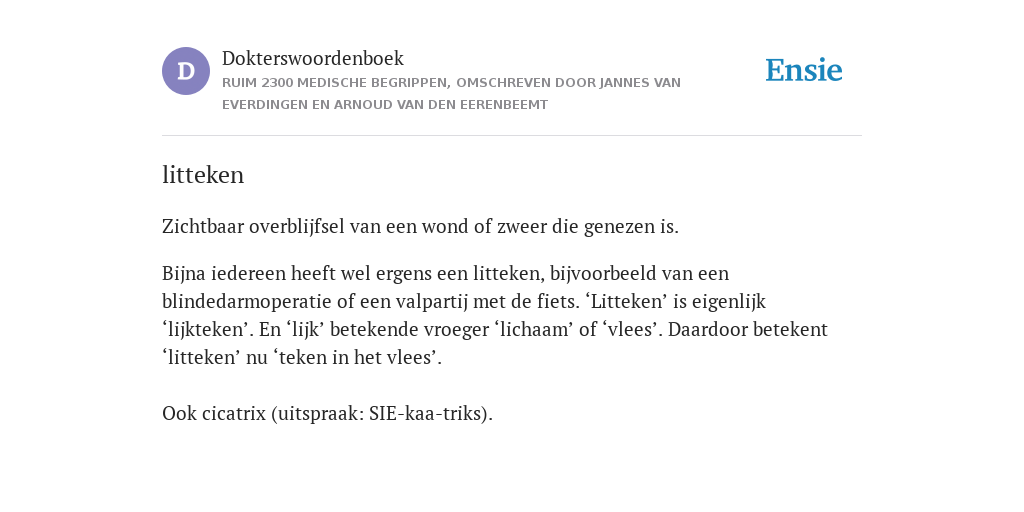 D

Dokterswoordenboek

RUIM 2300 MEDISCHE BEGRIPPEN, OMSCHREVEN DOOR JANNES VAN EVERDINGEN EN ARNOUD VAN DEN EERENBEEMT

Ensie

litteken

Zichtbaar overblijfsel van een wond of zweer die genezen is.

Bijna iedereen heeft wel ergens een litteken, bijvoorbeeld van een blindedarmoperatie of een valpartij met de fiets. ‘Litteken’ is eigenlijk ‘lijkteken’. En ‘lijk’ betekende vroeger ‘lichaam’ of ‘vlees’. Daardoor betekent ‘litteken’ nu ‘teken in het vlees’.

Ook cicatrix (uitspraak: SIE-kaa-triks).